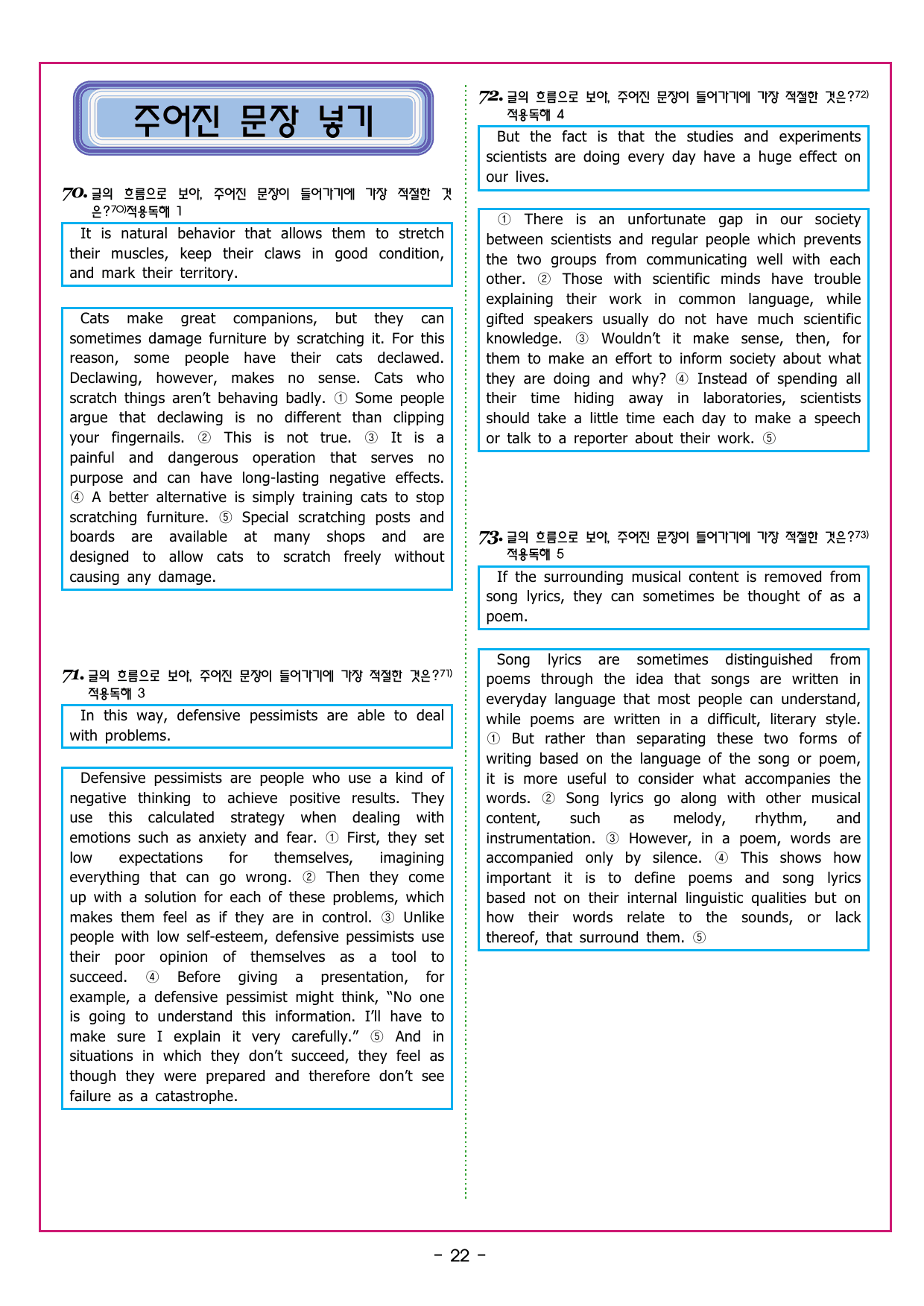 주어진 문장 넣기

70. 글의 흐름으로 보아, 주어진 문장이 들어가기에 가장 적절한 것은?70)적용독해 1

It is natural behavior that allows them to stretch their muscles, keep their claws in good condition, and mark their territory.

Cats make great companions, but they can sometimes damage furniture by scratching it. For this reason, some people have their cats declawed. Declawing, however, makes no sense. Cats who scratch things aren't behaving badly. ① Some people argue that declawing is no different than clipping your fingernails. ② This is not true. ③ It is a painful and dangerous operation that serves no purpose and can have long-lasting negative effects. ④ A better alternative is simply training cats to stop scratching furniture. ⑤ Special scratching posts and boards are available at many shops and are designed to allow cats to scratch freely without causing any damage.

71. 글의 흐름으로 보아, 주어진 문장이 들어가기에 가장 적절한 것은?71) 적용독해 3

In this way, defensive pessimists are able to deal with problems.

Defensive pessimists are people who use a kind of negative thinking to achieve positive results. They use this calculated strategy when dealing with emotions such as anxiety and fear. ① First, they set low expectations for themselves, imagining everything that can go wrong. ② Then they come up with a solution for each of these problems, which makes them feel as if they are in control. ③ Unlike people with low self-esteem, defensive pessimists use their poor opinion of themselves as a tool to succeed. ④ Before giving a presentation, for example, a defensive pessimist might think, "No one is going to understand this information. I'll have to make sure I explain it very carefully." ⑤ And in situations in which they don't succeed, they feel as though they were prepared and therefore don't see failure as a catastrophe.

72. 글의 흐름으로 보아, 주어진 문장이 들어가기에 가장 적절한 것은?72) 적용독해 4

But the fact is that the studies and experiments scientists are doing every day have a huge effect on our lives.

① There is an unfortunate gap in our society between scientists and regular people which prevents the two groups from communicating well with each other. ② Those with scientific minds have trouble explaining their work in common language, while gifted speakers usually do not have much scientific knowledge. ③ Wouldn't it make sense, then, for them to make an effort to inform society about what they are doing and why? ④ Instead of spending all their time hiding away in laboratories, scientists should take a little time each day to make a speech or talk to a reporter about their work. ⑤

73. 글의 흐름으로 보아, 주어진 문장이 들어가기에 가장 적절한 것은?73) 적용독해 5

If the surrounding musical content is removed from song lyrics, they can sometimes be thought of as a poem.

Song lyrics are sometimes distinguished from poems through the idea that songs are written in everyday language that most people can understand, while poems are written in a difficult, literary style. ① But rather than separating these two forms of writing based on the language of the song or poem, it is more useful to consider what accompanies the words. ② Song lyrics go along with other musical content, such as melody, rhythm, and instrumentation. ③ However, in a poem, words are accompanied only by silence. ④ This shows how important it is to define poems and song lyrics based not on their internal linguistic qualities but on how their words relate to the sounds, or lack thereof, that surround them. ⑤

- 22 -